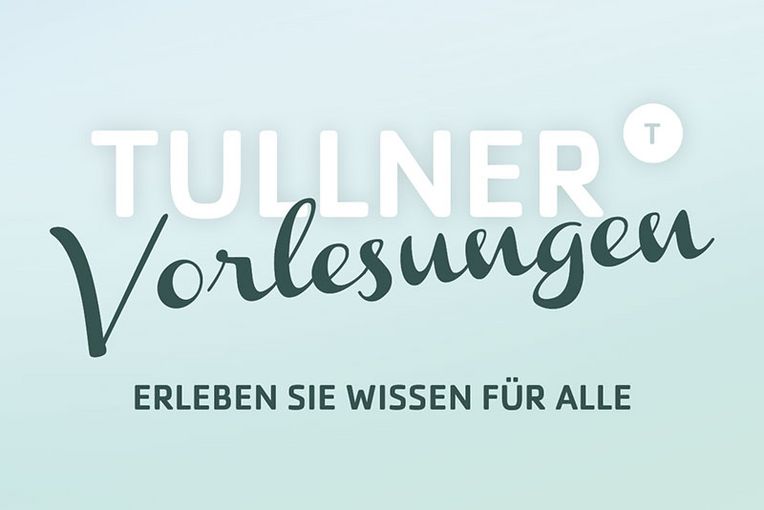 TULLNER T
Vorlesungen

ERLEBEN SIE WISSEN FÜR ALLE